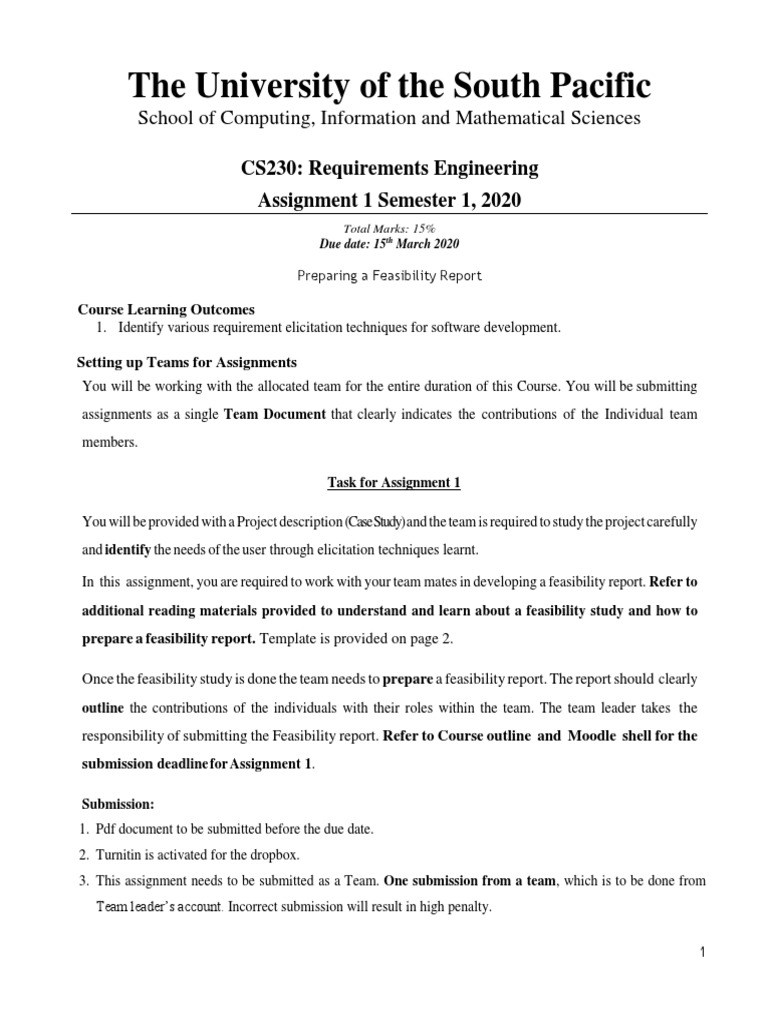 The University of the South Pacific

School of Computing, Information and Mathematical Sciences

CS230: Requirements Engineering

Assignment 1 Semester 1, 2020

Total Marks: 15%
Due date: 15$^{th}$ March 2020

Preparing a Feasibility Report

Course Learning Outcomes
1. Identify various requirement elicitation techniques for software development.

Setting up Teams for Assignments
You will be working with the allocated team for the entire duration of this Course. You will be submitting assignments as a single Team Document that clearly indicates the contributions of the Individual team members.

Task for Assignment 1

You will be provided with a Project description (Case Study) and the team is required to study the project carefully and identify the needs of the user through elicitation techniques learnt.

In this assignment, you are required to work with your team mates in developing a feasibility report. Refer to additional reading materials provided to understand and learn about a feasibility study and how to prepare a feasibility report. Template is provided on page 2.

Once the feasibility study is done the team needs to prepare a feasibility report. The report should clearly outline the contributions of the individuals with their roles within the team. The team leader takes the responsibility of submitting the Feasibility report. Refer to Course outline and Moodle shell for the submission deadline for Assignment 1.

Submission:
1. Pdf document to be submitted before the due date.
2. Turnitin is activated for the dropbox.
3. This assignment needs to be submitted as a Team. One submission from a team, which is to be done from Team leader's account. Incorrect submission will result in high penalty.

1